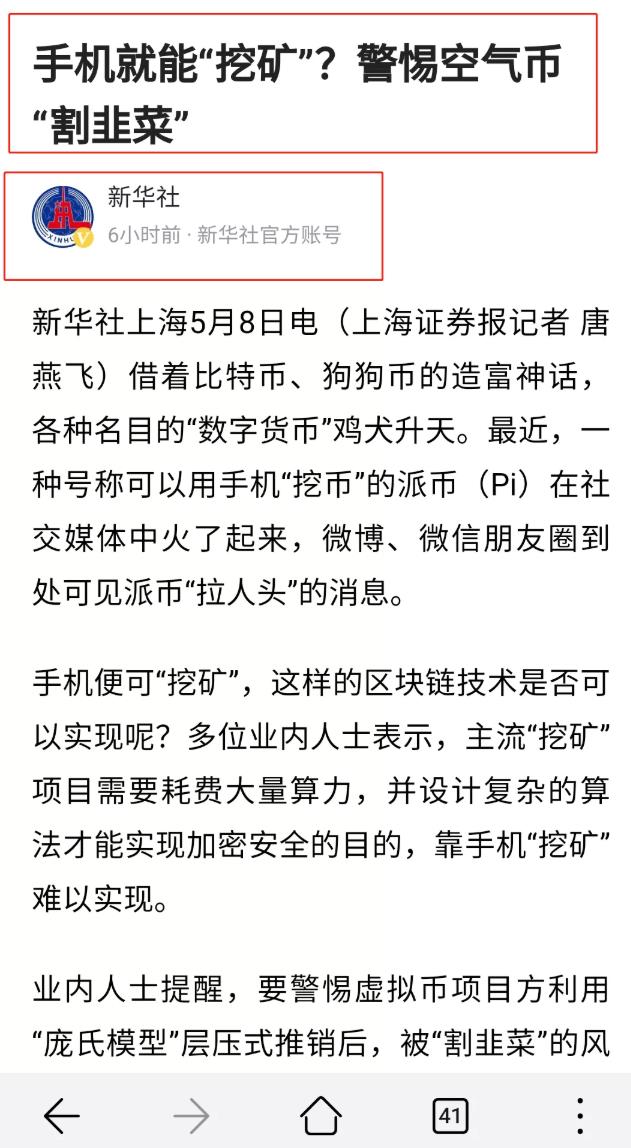 手机就能“挖矿”？警惕空气币“割韭菜”

新华社
6小时前 · 新华社官方账号

新华社上海5月8日电（上海证券报记者 唐燕飞）借着比特币、狗狗币的造富神话，各种名目的“数字货币”鸡犬升天。最近，一种号称可以用手机“挖币”的派币（Pi）在社交媒体中火了起来，微博、微信朋友圈到处可见派币“拉人头”的消息。

手机便可“挖矿”，这样的区块链技术是否可以实现呢？多位业内人士表示，主流“挖矿”项目需要耗费大量算力，并设计复杂的算法才能实现加密安全的目的，靠手机“挖矿”难以实现。

业内人士提醒，要警惕虚拟币项目方利用“庞氏模型”层压式推销后，被“割韭菜”的风

41